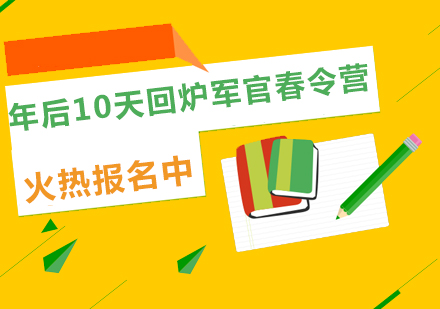 年后10天回炉军官春令营

火热报名中